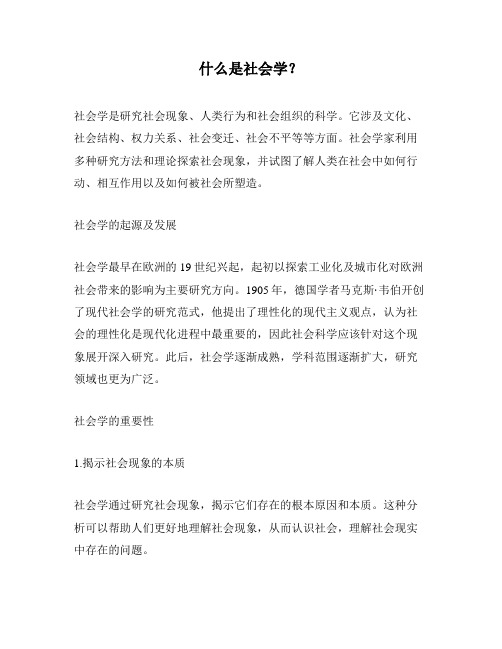 什么是社会学？

社会学是研究社会现象、人类行为和社会组织的科学。它涉及文化、社会结构、权力关系、社会变迁、社会不平等等方面。社会学家利用多种研究方法和理论探索社会现象，并试图了解人类在社会中如何行动、相互作用以及如何被社会所塑造。

社会学的起源及发展

社会学最早在欧洲的19世纪兴起，起初以探索工业化及城市化对欧洲社会带来的影响为主要研究方向。1905年，德国学者马克斯·韦伯开创了现代社会学的研究范式，他提出了理性化的现代主义观点，认为社会的理性化是现代化进程中最重要的，因此社会科学应该针对这个现象展开深入研究。此后，社会学逐渐成熟，学科范围逐渐扩大，研究领域也更为广泛。

社会学的重要性

1.揭示社会现象的本质

社会学通过研究社会现象，揭示它们存在的根本原因和本质。这种分析可以帮助人们更好地理解社会现象，从而认识社会，理解社会现实中存在的问题。